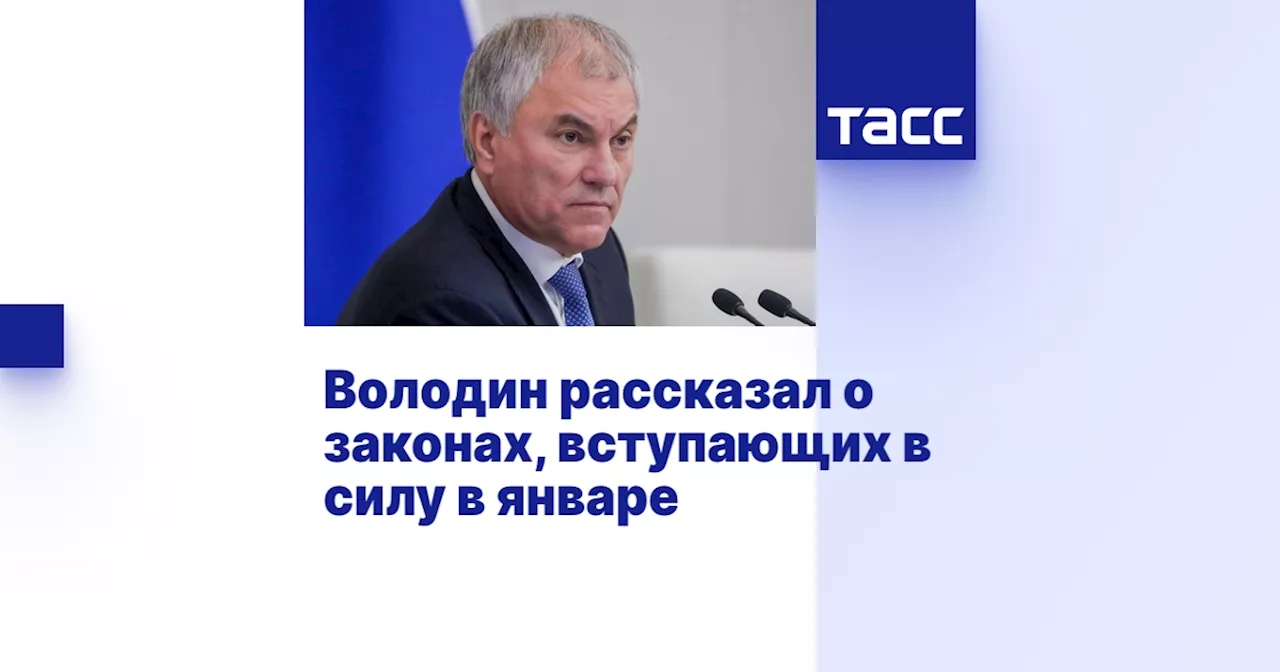 ТАСС

Володин рассказал о законах, вступающих в силу в январе